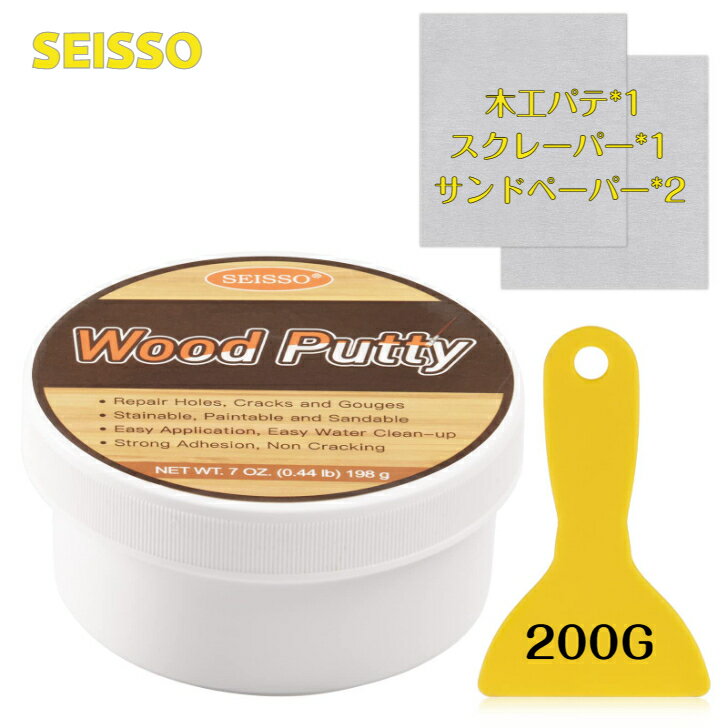 SEISSO

木工パテ*1
スクレーパー*1
サンドペーパー*2

SEISSO®

Wood Putty

• Repair Holes, Cracks and Gouges
• Stainable, Paintable and Sandable
• Easy Application, Easy Water Clean-up
• Strong Adhesion, Non Cracking

NET WT. 7 OZ. (0.44 lb) 198 g

200G